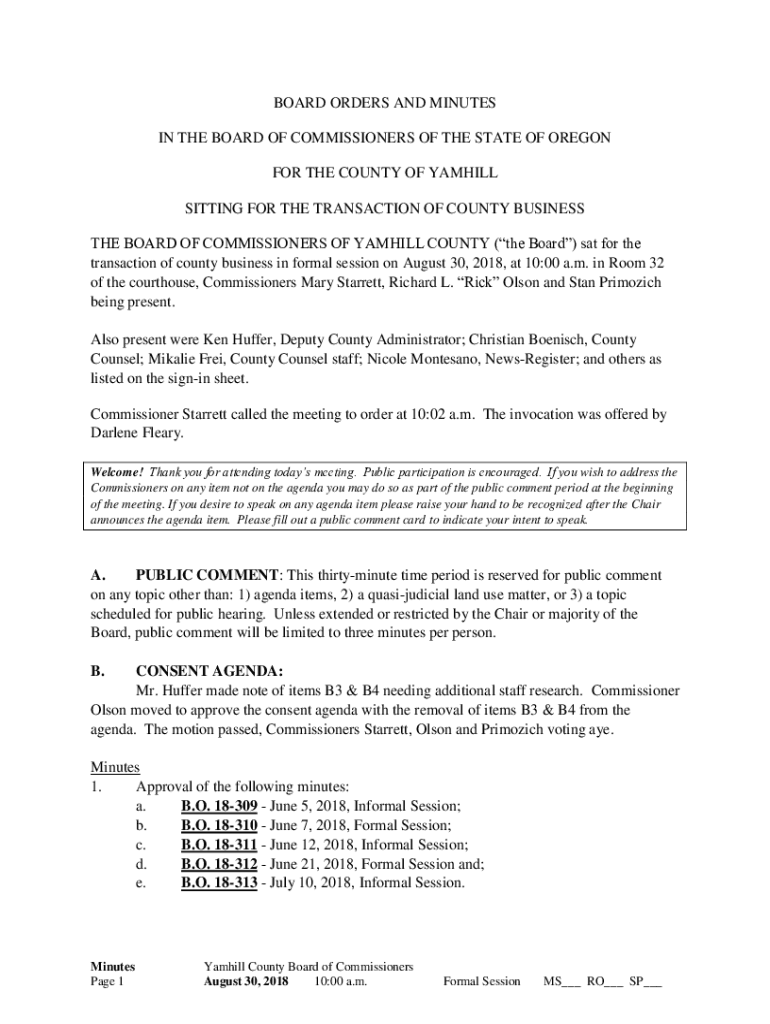 BOARD ORDERS AND MINUTES

IN THE BOARD OF COMMISSIONERS OF THE STATE OF OREGON

FOR THE COUNTY OF YAMHILL

SITTING FOR THE TRANSACTION OF COUNTY BUSINESS

THE BOARD OF COMMISSIONERS OF YAMHILL COUNTY ("the Board") sat for the transaction of county business in formal session on August 30, 2018, at 10:00 a.m. in Room 32 of the courthouse, Commissioners Mary Starrett, Richard L. "Rick" Olson and Stan Primozich being present.

Also present were Ken Huffer, Deputy County Administrator; Christian Boenisch, County Counsel; Mikalie Frei, County Counsel staff; Nicole Montesano, News-Register; and others as listed on the sign-in sheet.

Commissioner Starrett called the meeting to order at 10:02 a.m. The invocation was offered by Darlene Fleary.

Welcome! Thank you for attending today's meeting. Public participation is encouraged. If you wish to address the Commissioners on any item not on the agenda you may do so as part of the public comment period at the beginning of the meeting. If you desire to speak on any agenda item please raise your hand to be recognized after the Chair announces the agenda item. Please fill out a public comment card to indicate your intent to speak.

A. PUBLIC COMMENT: This thirty-minute time period is reserved for public comment on any topic other than: 1) agenda items, 2) a quasi-judicial land use matter, or 3) a topic scheduled for public hearing. Unless extended or restricted by the Chair or majority of the Board, public comment will be limited to three minutes per person.

B. CONSENT AGENDA:
Mr. Huffer made note of items B3 & B4 needing additional staff research. Commissioner Olson moved to approve the consent agenda with the removal of items B3 & B4 from the agenda. The motion passed, Commissioners Starrett, Olson and Primozich voting aye.

Minutes
1. Approval of the following minutes:
a. B.O. 18-309 - June 5, 2018, Informal Session;
b. B.O. 18-310 - June 7, 2018, Formal Session;
c. B.O. 18-311 - June 12, 2018, Informal Session;
d. B.O. 18-312 - June 21, 2018, Formal Session and;
e. B.O. 18-313 - July 10, 2018, Informal Session.

Minutes
Page 1
Yamhill County Board of Commissioners
August 30, 2018 10:00 a.m. Formal Session MS___ RO___ SP___